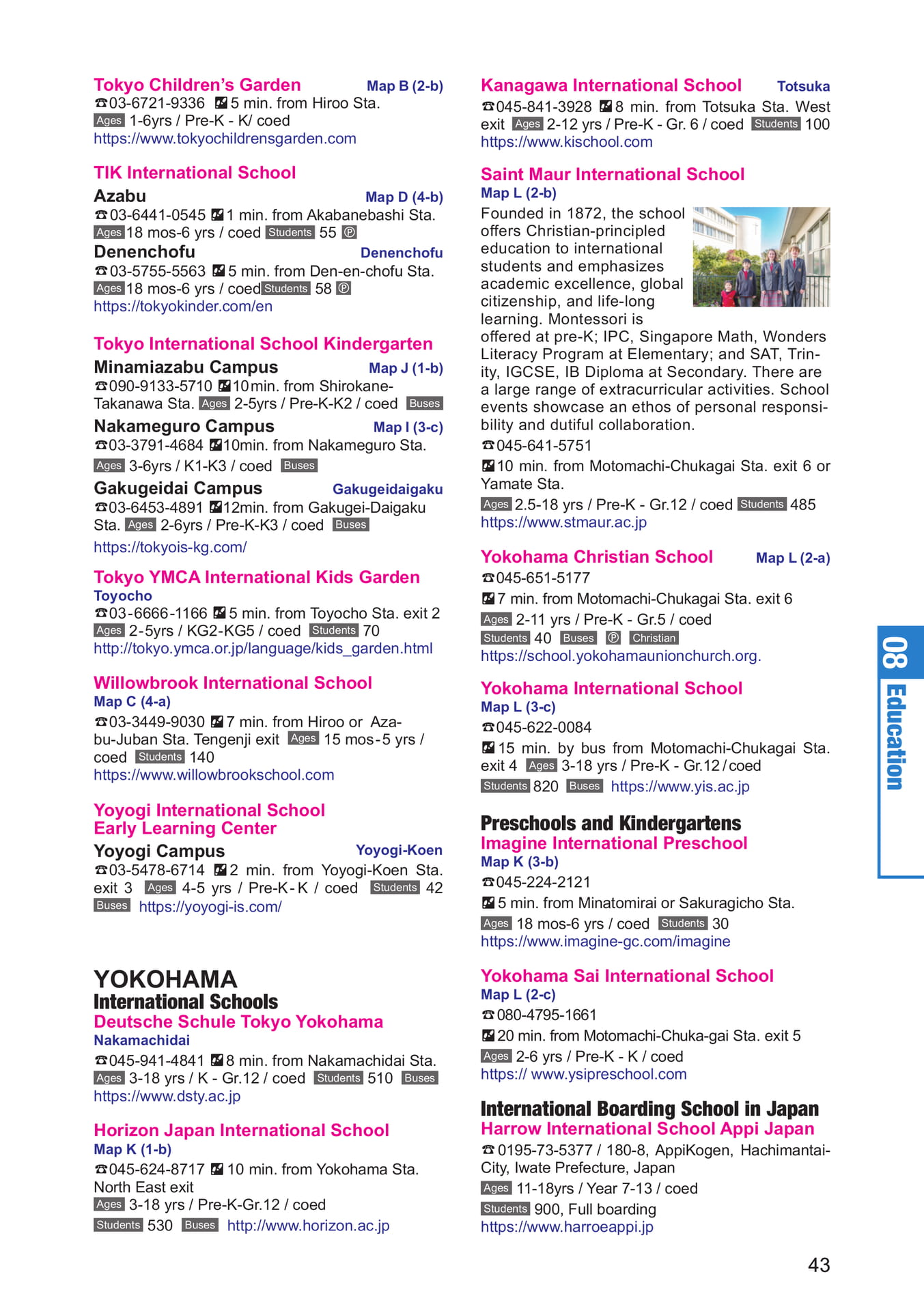 Tokyo Children's Garden Map B (2-b)
☎03-6721-9336 5 min. from Hiroo Sta.
Ages 1-6yrs / Pre-K - K/ coed
https://www.tokyochildrensgarden.com

TIK International School
Azabu Map D (4-b)
☎03-6441-0545 1 min. from Akabanebashi Sta.
Ages 18 mos-6 yrs / coed Students 55 Ⓟ
Denenchofu Denenchofu
☎03-5755-5563 5 min. from Den-en-chofu Sta.
Ages 18 mos-6 yrs / coed Students 58 Ⓟ
https://tokyokinder.com/en

Tokyo International School Kindergarten
Minamiazabu Campus Map J (1-b)
☎090-9133-5710 10min. from Shirokane-Takanawa Sta. Ages 2-5yrs / Pre-K-K2 / coed Buses
Nakameguro Campus Map I (3-c)
☎03-3791-4684 10min. from Nakameguro Sta.
Ages 3-6yrs / K1-K3 / coed Buses
Gakugeidai Campus Gakugeidaigaku
☎03-6453-4891 12min. from Gakugei-Daigaku Sta. Ages 2-6yrs / Pre-K-K3 / coed Buses
https://tokyois-kg.com/

Tokyo YMCA International Kids Garden
Toyocho
☎03-6666-1166 5 min. from Toyocho Sta. exit 2
Ages 2-5yrs / KG2-KG5 / coed Students 70
http://tokyo.ymca.or.jp/language/kids_garden.html

Willowbrook International School
Map C (4-a)
☎03-3449-9030 7 min. from Hiroo or Azabu-Juban Sta. Tengenji exit Ages 15 mos-5 yrs / coed Students 140
https://www.willowbrookschool.com

Yoyogi International School
Early Learning Center
Yoyogi Campus Yoyogi-Koen
☎03-5478-6714 2 min. from Yoyogi-Koen Sta. exit 3 Ages 4-5 yrs / Pre-K-K / coed Students 42
Buses https://yoyogi-is.com/

YOKOHAMA
International Schools
Deutsche Schule Tokyo Yokohama
Nakamachidai
☎045-941-4841 8 min. from Nakamachidai Sta.
Ages 3-18 yrs / K - Gr.12 / coed Students 510 Buses
https://www.dsty.ac.jp

Horizon Japan International School
Map K (1-b)
☎045-624-8717 10 min. from Yokohama Sta. North East exit
Ages 3-18 yrs / Pre-K-Gr.12 / coed
Students 530 Buses http://www.horizon.ac.jp

Kanagawa International School Totsuka
☎045-841-3928 8 min. from Totsuka Sta. West exit Ages 2-12 yrs / Pre-K - Gr. 6 / coed Students 100
https://www.kischool.com

Saint Maur International School
Map L (2-b)
Founded in 1872, the school offers Christian-principled education to international students and emphasizes academic excellence, global citizenship, and life-long learning. Montessori is offered at pre-K; IPC, Singapore Math, Wonders Literacy Program at Elementary; and SAT, Trinity, IGCSE, IB Diploma at Secondary. There are a large range of extracurricular activities. School events showcase an ethos of personal responsibility and dutiful collaboration.
☎045-641-5751
10 min. from Motomachi-Chukagai Sta. exit 6 or Yamate Sta.
Ages 2.5-18 yrs / Pre-K - Gr.12 / coed Students 485
https://www.stmaur.ac.jp

Yokohama Christian School Map L (2-a)
☎045-651-5177
7 min. from Motomachi-Chukagai Sta. exit 6
Ages 2-11 yrs / Pre-K - Gr.5 / coed
Students 40 Buses Ⓟ Christian
https://school.yokohamaunionchurch.org.

Yokohama International School
Map L (3-c)
☎045-622-0084
15 min. by bus from Motomachi-Chukagai Sta. exit 4 Ages 3-18 yrs / Pre-K - Gr.12 / coed
Students 820 Buses https://www.yis.ac.jp

Preschools and Kindergartens
Imagine International Preschool
Map K (3-b)
☎045-224-2121
5 min. from Minatomirai or Sakuragicho Sta.
Ages 18 mos-6 yrs / coed Students 30
https://www.imagine-gc.com/imagine

Yokohama Sai International School
Map L (2-c)
☎080-4795-1661
20 min. from Motomachi-Chuka-gai Sta. exit 5
Ages 2-6 yrs / Pre-K - K / coed
https:// www.ysipreschool.com

International Boarding School in Japan
Harrow International School Appi Japan
☎0195-73-5377 / 180-8, AppiKogen, Hachimantai-City, Iwate Prefecture, Japan
Ages 11-18yrs / Year 7-13 / coed
Students 900, Full boarding
https://www.harroeappi.jp

08 Education

43